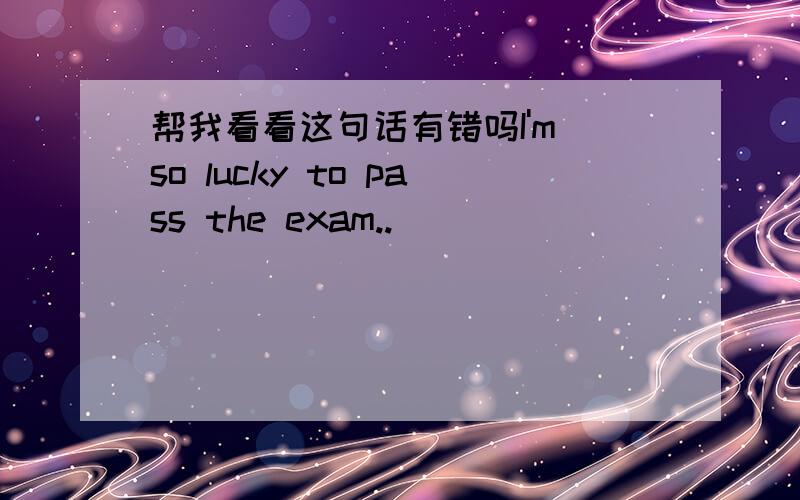 帮我看看这句话有错吗I'm so lucky to pass the exam..